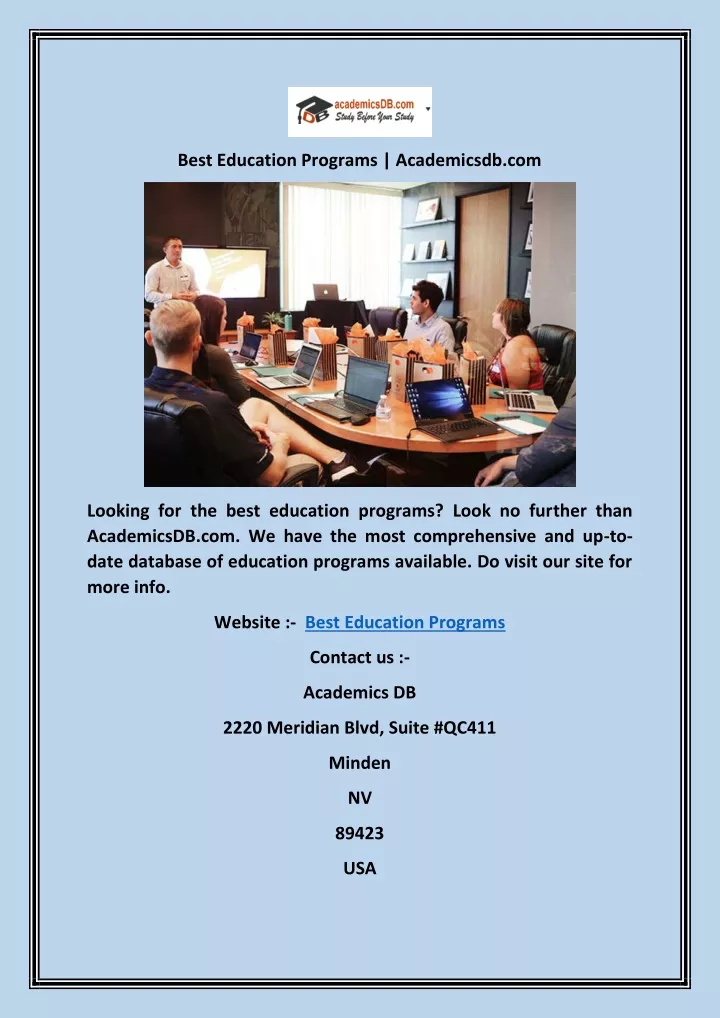 academicsDB.com
Study Before Your Study

Best Education Programs | Academicsdb.com

Looking for the best education programs? Look no further than AcademicsDB.com. We have the most comprehensive and up-to-date database of education programs available. Do visit our site for more info.

Website :- Best Education Programs

Contact us :-

Academics DB

2220 Meridian Blvd, Suite #QC411

Minden

NV

89423

USA